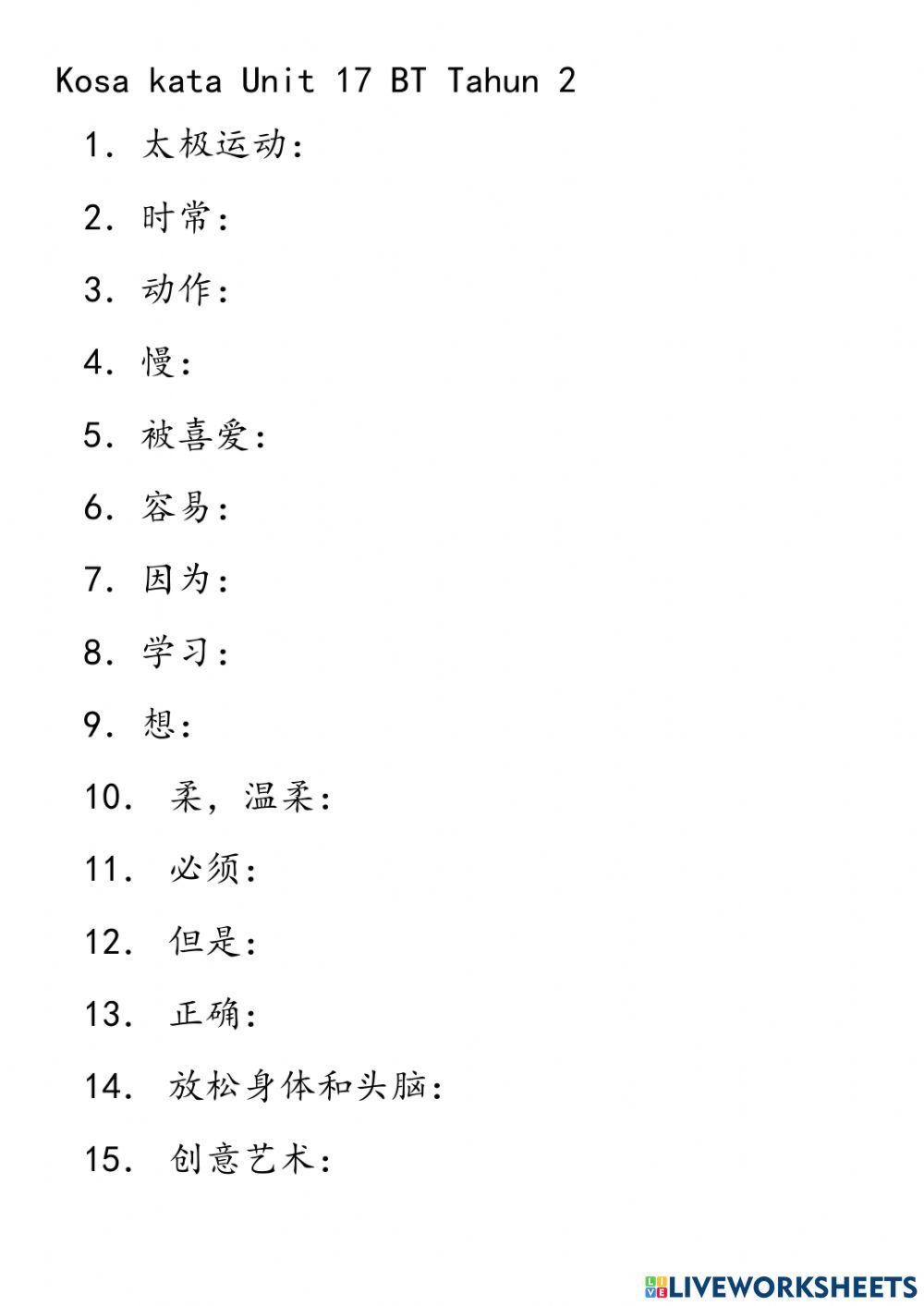 Kosa kata Unit 17 BT Tahun 2

1. 太极运动:

2. 时常:

3. 动作:

4. 慢:

5. 被喜爱:

6. 容易:

7. 因为:

8. 学习:

9. 想:

10. 柔，温柔:

11. 必须:

12. 但是:

13. 正确:

14. 放松身体和头脑:

15. 创意艺术:

LIVEWORKSHEETS